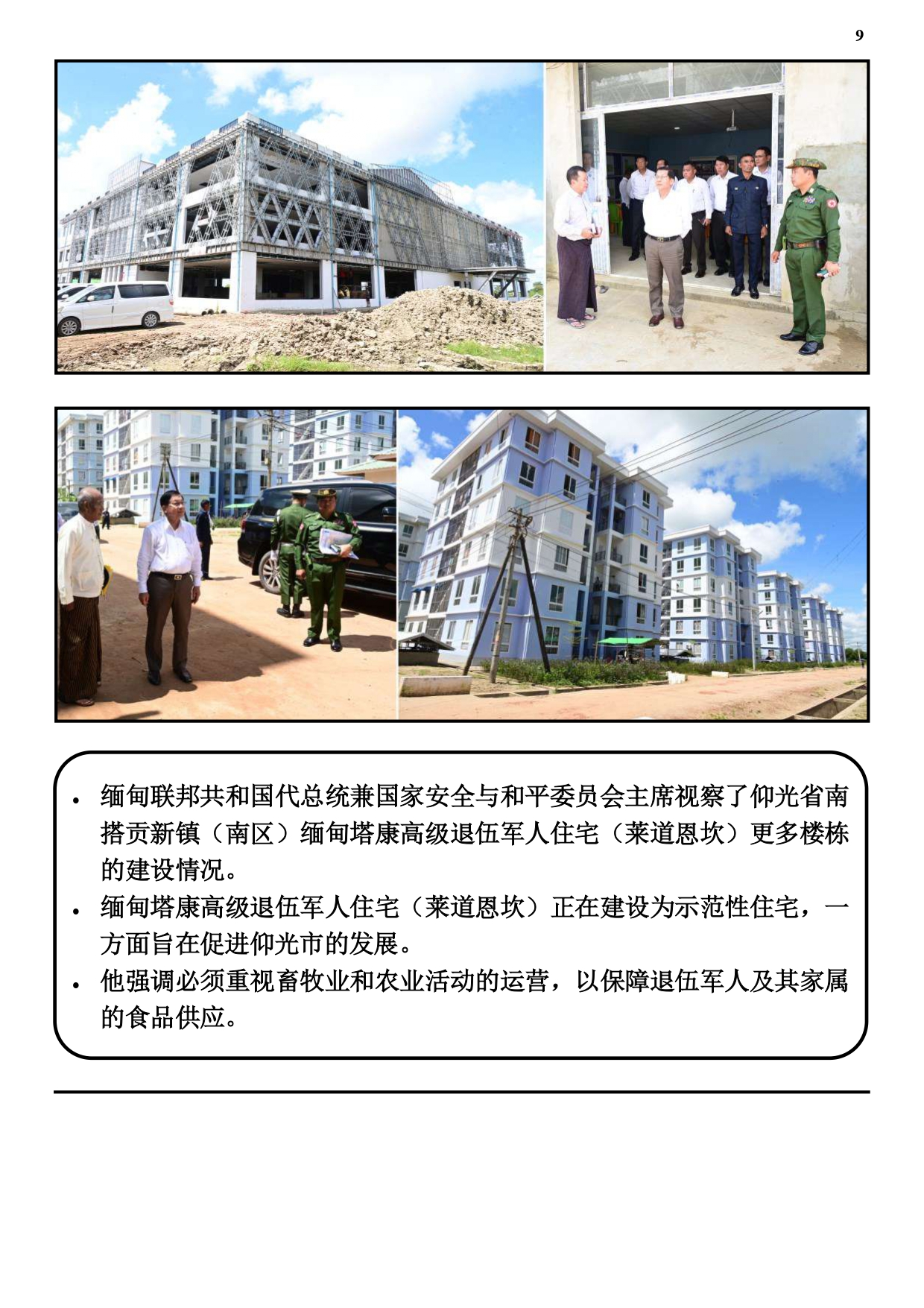 9

• 缅甸联邦共和国代总统兼国家安全与和平委员会主席视察了仰光省南搭贡新镇（南区）缅甸塔康高级退伍军人住宅（莱道恩坎）更多楼栋的建设情况。
• 缅甸塔康高级退伍军人住宅（莱道恩坎）正在建设为示范性住宅，一方面旨在促进仰光市的发展。
• 他强调必须重视畜牧业和农业活动的运营，以保障退伍军人及其家属的食品供应。